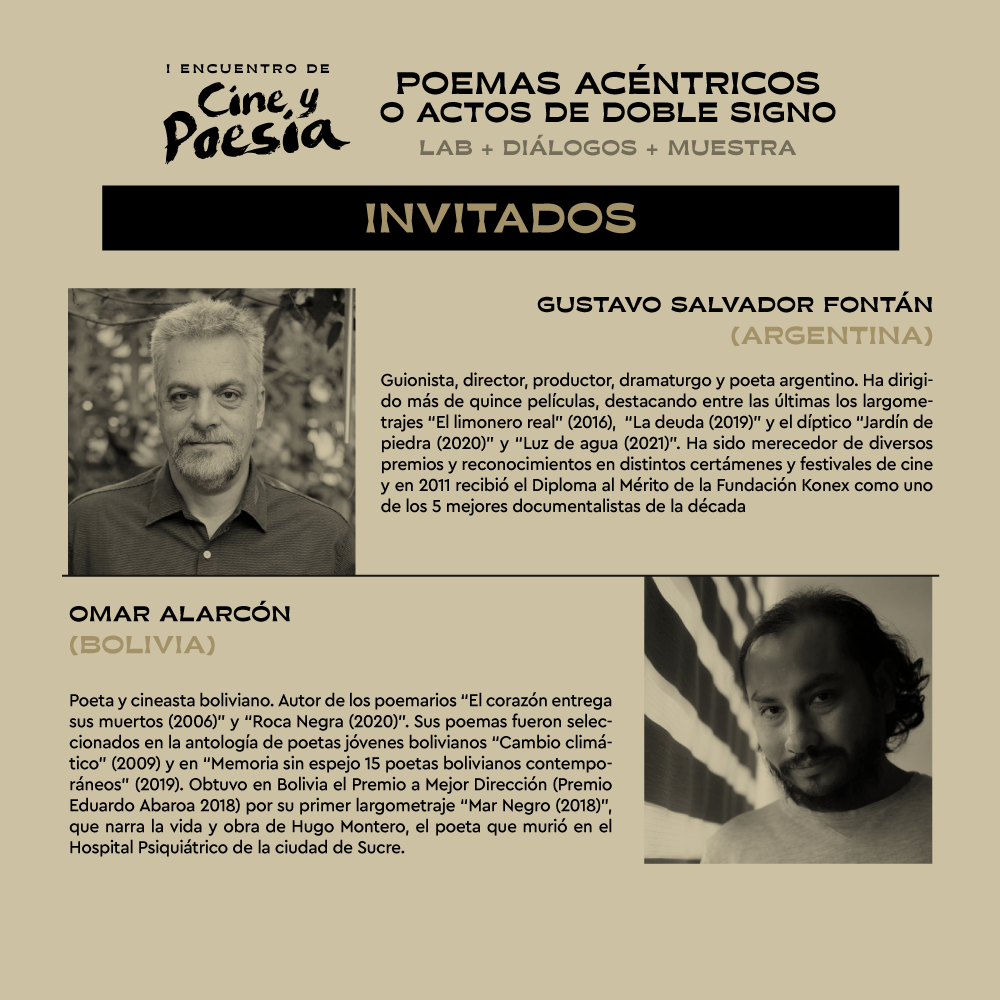 I ENCUENTRO DE
Cine y Poesía

POEMAS ACÉNTRICOS
O ACTOS DE DOBLE SIGNO
LAB + DIÁLOGOS + MUESTRA

INVITADOS

GUSTAVO SALVADOR FONTÁN
(ARGENTINA)

Guionista, director, productor, dramaturgo y poeta argentino. Ha dirigido más de quince películas, destacando entre las últimas los largometrajes "El limonero real" (2016), "La deuda (2019)" y el díptico "Jardín de piedra (2020)" y "Luz de agua (2021)". Ha sido merecedor de diversos premios y reconocimientos en distintos certámenes y festivales de cine y en 2011 recibió el Diploma al Mérito de la Fundación Konex como uno de los 5 mejores documentalistas de la década

OMAR ALARCÓN
(BOLIVIA)

Poeta y cineasta boliviano. Autor de los poemarios "El corazón entrega sus muertos (2006)" y "Roca Negra (2020)". Sus poemas fueron seleccionados en la antología de poetas jóvenes bolivianos "Cambio climático" (2009) y en "Memoria sin espejo 15 poetas bolivianos contemporáneos" (2019). Obtuvo en Bolivia el Premio a Mejor Dirección (Premio Eduardo Abaroa 2018) por su primer largometraje "Mar Negro (2018)", que narra la vida y obra de Hugo Montero, el poeta que murió en el Hospital Psiquiátrico de la ciudad de Sucre.